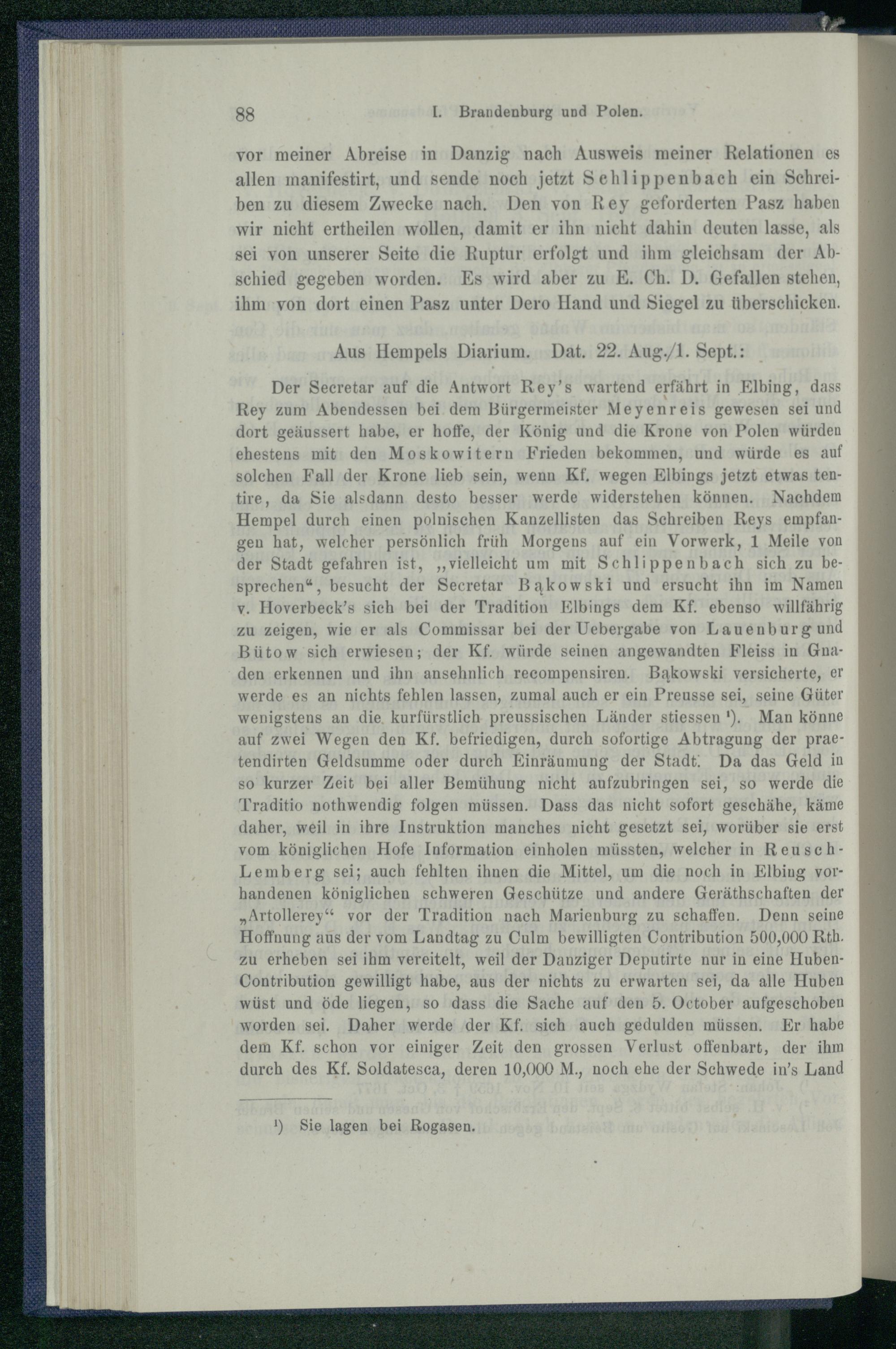 88 I. Brandenburg und Polen.

vor meiner Abreise in Danzig nach Ausweis meiner Relationen es allen manifestirt, und sende noch jetzt Schlippenbach ein Schreiben zu diesem Zwecke nach. Den von Rey geforderten Pasz haben wir nicht ertheilen wollen, damit er ihn nicht dahin deuten lasse, als sei von unserer Seite die Ruptur erfolgt und ihm gleichsam der Abschied gegeben worden. Es wird aber zu E. Ch. D. Gefallen stehen, ihm von dort einen Pasz unter Dero Hand und Siegel zu überschicken.

Aus Hempels Diarium. Dat. 22. Aug./1. Sept.:

Der Secretar auf die Antwort Rey's wartend erfährt in Elbing, dass Rey zum Abendessen bei dem Bürgermeister Meyenreis gewesen sei und dort geäussert habe, er hoffe, der König und die Krone von Polen würden ehestens mit den Moskowitern Frieden bekommen, und würde es auf solchen Fall der Krone lieb sein, wenn Kf. wegen Elbings jetzt etwas tentire, da Sie alsdann desto besser werde widerstehen können. Nachdem Hempel durch einen polnischen Kanzellisten das Schreiben Reys empfangen hat, welcher persönlich früh Morgens auf ein Vorwerk, 1 Meile von der Stadt gefahren ist, „vielleicht um mit Schlippenbach sich zu besprechen“, besucht der Secretar Bąkowski und ersucht ihn im Namen v. Hoverbeck's sich bei der Tradition Elbings dem Kf. ebenso willfährig zu zeigen, wie er als Commissar bei der Uebergabe von Lauenburg und Bütow sich erwiesen; der Kf. würde seinen angewandten Fleiss in Gnaden erkennen und ihn ansehnlich recompensiren. Bąkowski versicherte, er werde es an nichts fehlen lassen, zumal auch er ein Preusse sei, seine Güter wenigstens an die kurfürstlich preussischen Länder stiessen ¹). Man könne auf zwei Wegen den Kf. befriedigen, durch sofortige Abtragung der praetendirten Geldsumme oder durch Einräumung der Stadt. Da das Geld in so kurzer Zeit bei aller Bemühung nicht aufzubringen sei, so werde die Traditio nothwendig folgen müssen. Dass das nicht sofort geschähe, käme daher, weil in ihre Instruktion manches nicht gesetzt sei, worüber sie erst vom königlichen Hofe Information einholen müssten, welcher in Reusch-Lemberg sei; auch fehlten ihnen die Mittel, um die noch in Elbing vorhandenen königlichen schweren Geschütze und andere Geräthschaften der „Artollerey“ vor der Tradition nach Marienburg zu schaffen. Denn seine Hoffnung aus der vom Landtag zu Culm bewilligten Contribution 500,000 Rth. zu erheben sei ihm vereitelt, weil der Danziger Deputirte nur in eine Huben-Contribution gewilligt habe, aus der nichts zu erwarten sei, da alle Huben wüst und öde liegen, so dass die Sache auf den 5. October aufgeschoben worden sei. Daher werde der Kf. sich auch gedulden müssen. Er habe dem Kf. schon vor einiger Zeit den grossen Verlust offenbart, der ihm durch des Kf. Soldatesca, deren 10,000 M., noch ehe der Schwede in's Land

¹) Sie lagen bei Rogasen.